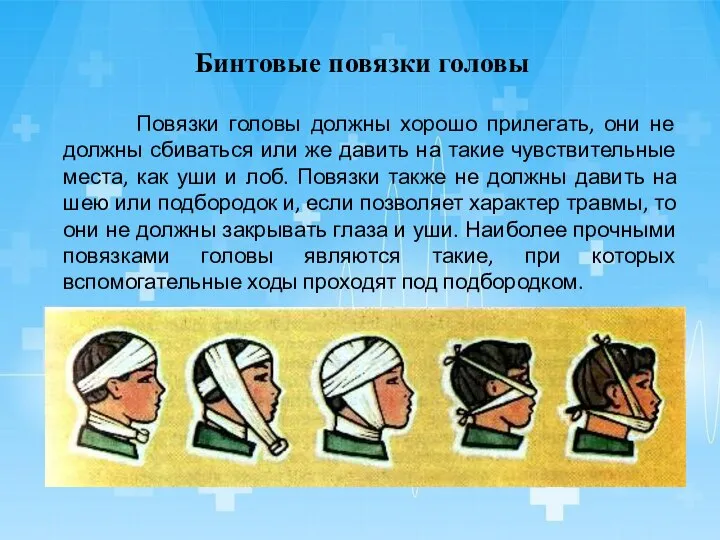 Бинтовые повязки головы

Повязки головы должны хорошо прилегать, они не должны сбиваться или же давить на такие чувствительные места, как уши и лоб. Повязки также не должны давить на шею или подбородок и, если позволяет характер травмы, то они не должны закрывать глаза и уши. Наиболее прочными повязками головы являются такие, при которых вспомогательные ходы проходят под подбородком.